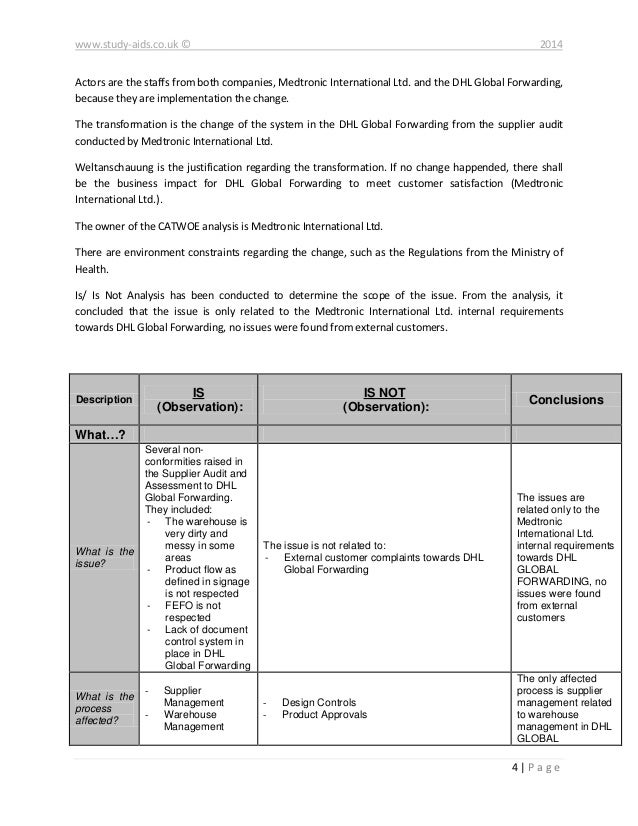 www.study-aids.co.uk © 2014

Actors are the staffs from both companies, Medtronic International Ltd. and the DHL Global Forwarding, because they are implementation the change.

The transformation is the change of the system in the DHL Global Forwarding from the supplier audit conducted by Medtronic International Ltd.

Weltanschauung is the justification regarding the transformation. If no change happended, there shall be the business impact for DHL Global Forwarding to meet customer satisfaction (Medtronic International Ltd.).

The owner of the CATWOE analysis is Medtronic International Ltd.

There are environment constraints regarding the change, such as the Regulations from the Ministry of Health.

Is/ Is Not Analysis has been conducted to determine the scope of the issue. From the analysis, it concluded that the issue is only related to the Medtronic International Ltd. internal requirements towards DHL Global Forwarding, no issues were found from external customers.

| Description | IS (Observation): | IS NOT (Observation): | Conclusions |
|---|---|---|---|
| What…? | | | |
| What is the issue? | Several non-conformities raised in the Supplier Audit and Assessment to DHL Global Forwarding. They included: - The warehouse is very dirty and messy in some areas - Product flow as defined in signage is not respected - FEFO is not respected - Lack of document control system in place in DHL Global Forwarding | The issue is not related to: - External customer complaints towards DHL Global Forwarding | The issues are related only to the Medtronic International Ltd. internal requirements towards DHL GLOBAL FORWARDING, no issues were found from external customers |
| What is the process affected? | - Supplier Management - Warehouse Management | - Design Controls - Product Approvals | The only affected process is supplier management related to warehouse management in DHL GLOBAL |

4 | Page